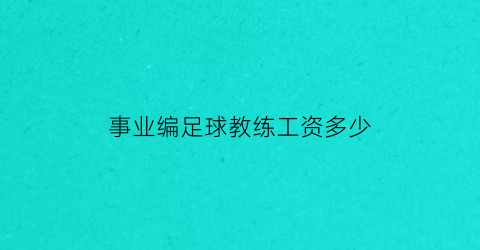 事业编足球教练工资多少